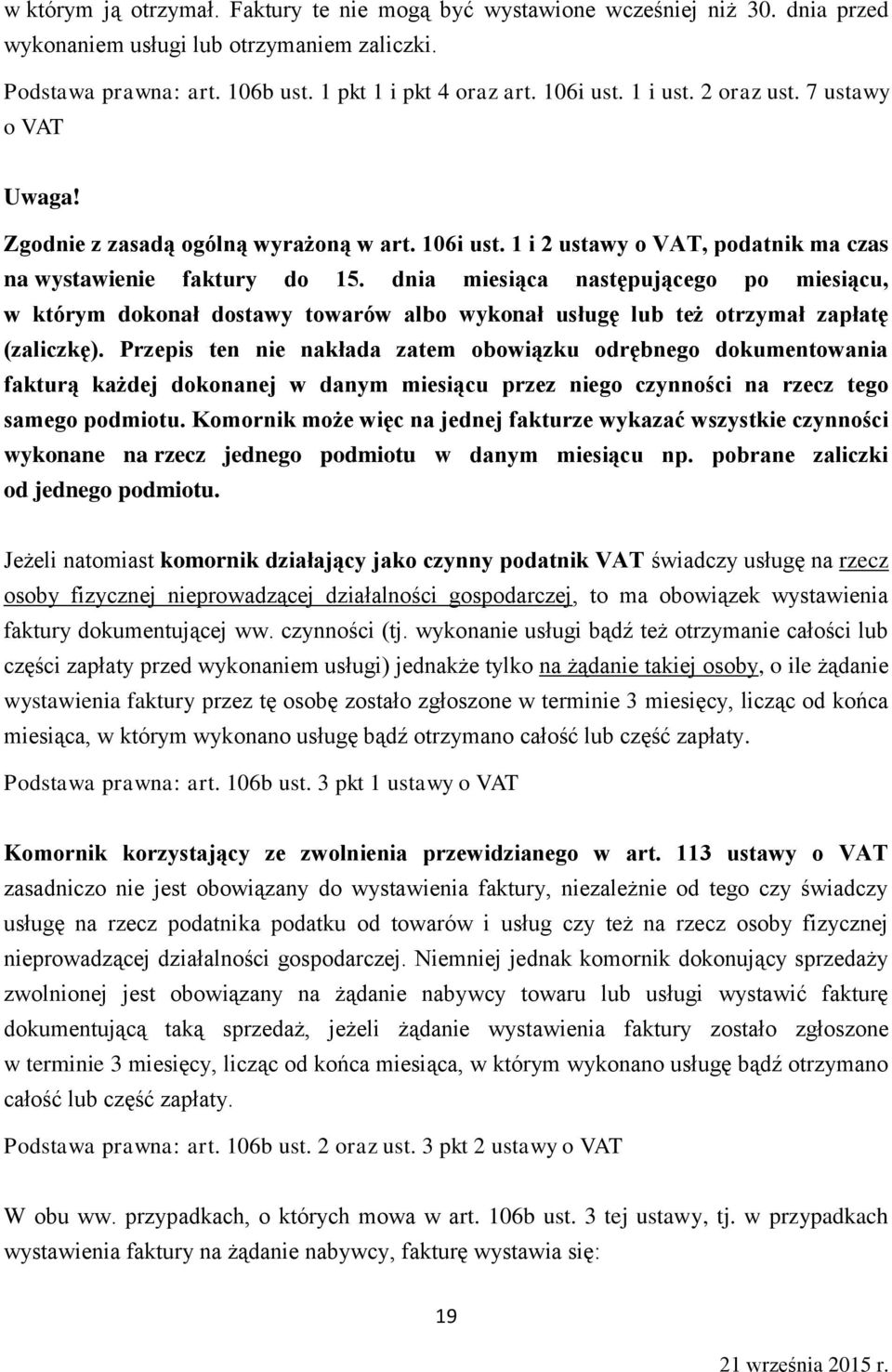 w którym ją otrzymał. Faktury te nie mogą być wystawione wcześniej niż 30. dnia przed wykonaniem usługi lub otrzymaniem zaliczki.

Podstawa prawna: art. 106b ust. 1 pkt 1 i pkt 4 oraz art. 106i ust. 1 i ust. 2 oraz ust. 7 ustawy o VAT

Uwaga!

Zgodnie z zasadą ogólną wyrażoną w art. 106i ust. 1 i 2 ustawy o VAT, podatnik ma czas na wystawienie faktury do 15. dnia miesiąca następującego po miesiącu, w którym dokonał dostawy towarów albo wykonał usługę lub też otrzymał zapłatę (zaliczkę). Przepis ten nie nakłada zatem obowiązku odrębnego dokumentowania fakturą każdej dokonanej w danym miesiącu przez niego czynności na rzecz tego samego podmiotu. Komornik może więc na jednej fakturze wykazać wszystkie czynności wykonane na rzecz jednego podmiotu w danym miesiącu np. pobrane zaliczki od jednego podmiotu.

Jeżeli natomiast komornik działający jako czynny podatnik VAT świadczy usługę na rzecz osoby fizycznej nieprowadzącej działalności gospodarczej, to ma obowiązek wystawienia faktury dokumentującej ww. czynności (tj. wykonanie usługi bądź też otrzymanie całości lub części zapłaty przed wykonaniem usługi) jednakże tylko na żądanie takiej osoby, o ile żądanie wystawienia faktury przez tę osobę zostało zgłoszone w terminie 3 miesięcy, licząc od końca miesiąca, w którym wykonano usługę bądź otrzymano całość lub część zapłaty.

Podstawa prawna: art. 106b ust. 3 pkt 1 ustawy o VAT

Komornik korzystający ze zwolnienia przewidzianego w art. 113 ustawy o VAT zasadniczo nie jest obowiązany do wystawienia faktury, niezależnie od tego czy świadczy usługę na rzecz podatnika podatku od towarów i usług czy też na rzecz osoby fizycznej nieprowadzącej działalności gospodarczej. Niemniej jednak komornik dokonujący sprzedaży zwolnionej jest obowiązany na żądanie nabywcy towaru lub usługi wystawić fakturę dokumentującą taką sprzedaż, jeżeli żądanie wystawienia faktury zostało zgłoszone w terminie 3 miesięcy, licząc od końca miesiąca, w którym wykonano usługę bądź otrzymano całość lub część zapłaty.

Podstawa prawna: art. 106b ust. 2 oraz ust. 3 pkt 2 ustawy o VAT

W obu ww. przypadkach, o których mowa w art. 106b ust. 3 tej ustawy, tj. w przypadkach wystawienia faktury na żądanie nabywcy, fakturę wystawia się:

19

21 września 2015 r.